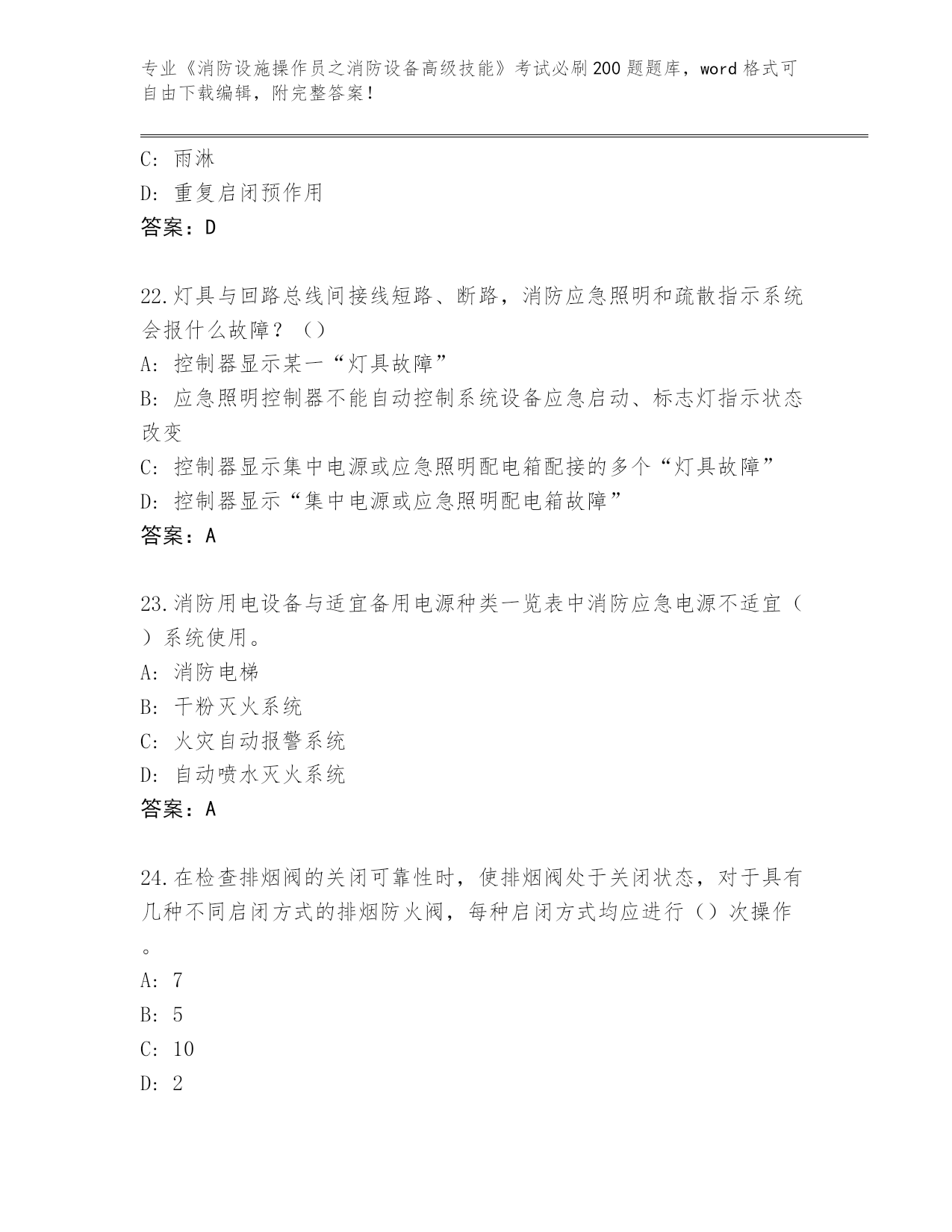 专业《消防设施操作员之消防设备高级技能》考试必刷200题题库，word格式可自由下载编辑，附完整答案！

C: 雨淋
D: 重复启闭预作用
答案：D

22.灯具与回路总线间接线短路、断路，消防应急照明和疏散指示系统会报什么故障？（）
A: 控制器显示某一“灯具故障”
B: 应急照明控制器不能自动控制系统设备应急启动、标志灯指示状态改变
C: 控制器显示集中电源或应急照明配电箱配接的多个“灯具故障”
D: 控制器显示“集中电源或应急照明配电箱故障”
答案：A

23.消防用电设备与适宜备用电源种类一览表中消防应急电源不适宜（）系统使用。
A: 消防电梯
B: 干粉灭火系统
C: 火灾自动报警系统
D: 自动喷水灭火系统
答案：A

24.在检查排烟阀的关闭可靠性时，使排烟阀处于关闭状态，对于具有几种不同启闭方式的排烟防火阀，每种启闭方式均应进行（）次操作。
A: 7
B: 5
C: 10
D: 2